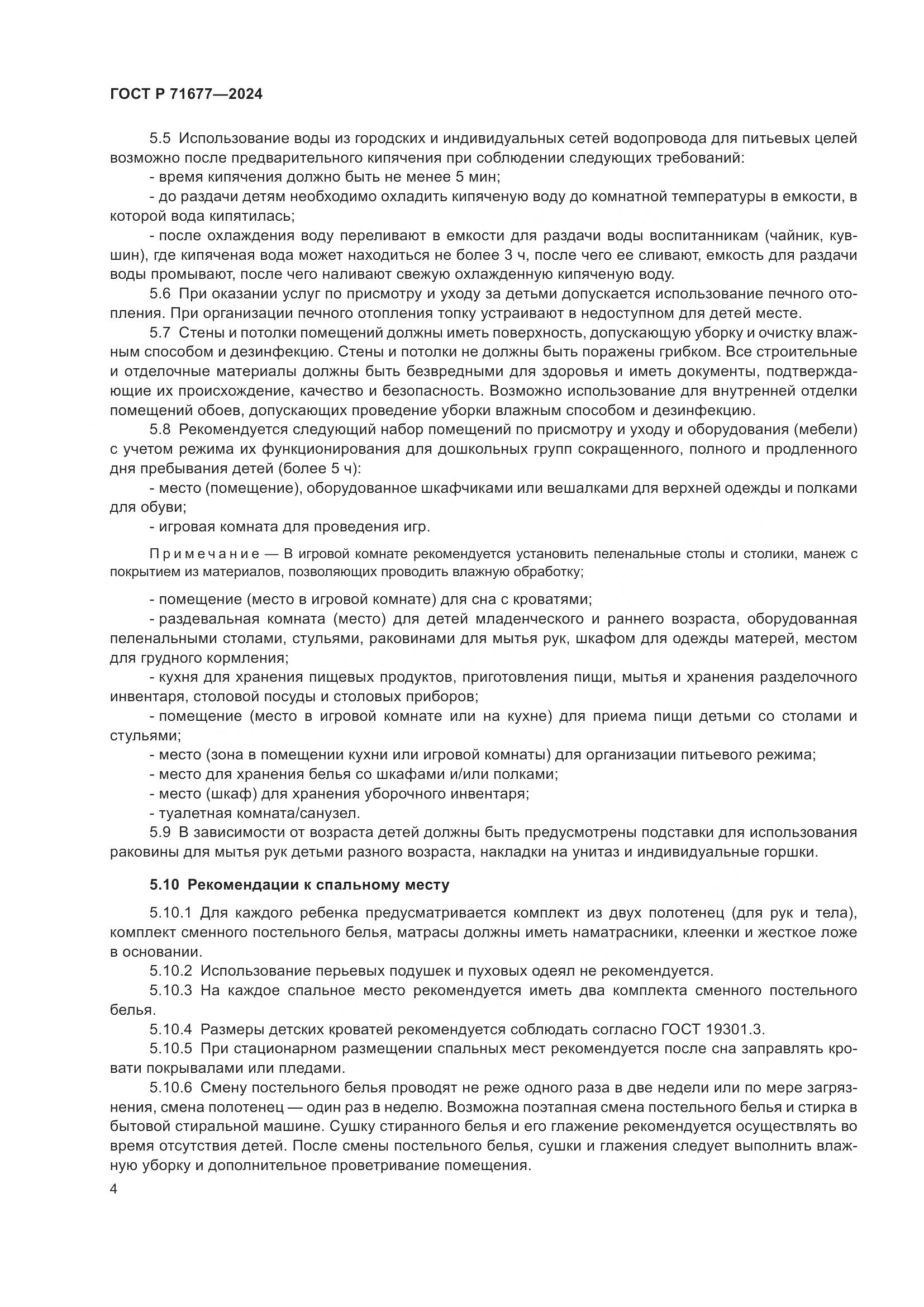 ГОСТ Р 71677—2024

5.5 Использование воды из городских и индивидуальных сетей водопровода для питьевых целей возможно после предварительного кипячения при соблюдении следующих требований:

- время кипячения должно быть не менее 5 мин;

- до раздачи детям необходимо охладить кипяченую воду до комнатной температуры в емкости, в которой вода кипятилась;

- после охлаждения воду переливают в емкости для раздачи воды воспитанникам (чайник, кувшин), где кипяченая вода может находиться не более 3 ч, после чего ее сливают, емкость для раздачи воды промывают, после чего наливают свежую охлажденную кипяченую воду.

5.6 При оказании услуг по присмотру и уходу за детьми допускается использование печного отопления. При организации печного отопления топку устраивают в недоступном для детей месте.

5.7 Стены и потолки помещений должны иметь поверхность, допускающую уборку и очистку влажным способом и дезинфекцию. Стены и потолки не должны быть поражены грибком. Все строительные и отделочные материалы должны быть безвредными для здоровья и иметь документы, подтверждающие их происхождение, качество и безопасность. Возможно использование для внутренней отделки помещений обоев, допускающих проведение уборки влажным способом и дезинфекцию.

5.8 Рекомендуется следующий набор помещений по присмотру и уходу и оборудования (мебели) с учетом режима их функционирования для дошкольных групп сокращенного, полного и продленного дня пребывания детей (более 5 ч):

- место (помещение), оборудованное шкафчиками или вешалками для верхней одежды и полками для обуви;

- игровая комната для проведения игр.

Примечание — В игровой комнате рекомендуется установить пеленальные столы и столики, манеж с покрытием из материалов, позволяющих проводить влажную обработку;

- помещение (место в игровой комнате) для сна с кроватями;

- раздевальная комната (место) для детей младенческого и раннего возраста, оборудованная пеленальными столами, стульями, раковинами для мытья рук, шкафом для одежды матерей, местом для грудного кормления;

- кухня для хранения пищевых продуктов, приготовления пищи, мытья и хранения разделочного инвентаря, столовой посуды и столовых приборов;

- помещение (место в игровой комнате или на кухне) для приема пищи детьми со столами и стульями;

- место (зона в помещении кухни или игровой комнаты) для организации питьевого режима;

- место для хранения белья со шкафами и/или полками;

- место (шкаф) для хранения уборочного инвентаря;

- туалетная комната/санузел.

5.9 В зависимости от возраста детей должны быть предусмотрены подставки для использования раковины для мытья рук детьми разного возраста, накладки на унитаз и индивидуальные горшки.

5.10 Рекомендации к спальному месту

5.10.1 Для каждого ребенка предусматривается комплект из двух полотенец (для рук и тела), комплект сменного постельного белья, матрасы должны иметь наматрасники, клеенки и жесткое ложе в основании.

5.10.2 Использование перьевых подушек и пуховых одеял не рекомендуется.

5.10.3 На каждое спальное место рекомендуется иметь два комплекта сменного постельного белья.

5.10.4 Размеры детских кроватей рекомендуется соблюдать согласно ГОСТ 19301.3.

5.10.5 При стационарном размещении спальных мест рекомендуется после сна заправлять кровати покрывалами или пледами.

5.10.6 Смену постельного белья проводят не реже одного раза в две недели или по мере загрязнения, смена полотенец — один раз в неделю. Возможна поэтапная смена постельного белья и стирка в бытовой стиральной машине. Сушку стиранного белья и его глажение рекомендуется осуществлять во время отсутствия детей. После смены постельного белья, сушки и глажения следует выполнить влажную уборку и дополнительное проветривание помещения.

4